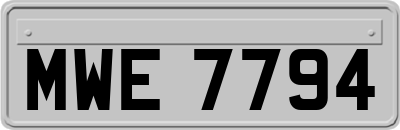 MWE 7794